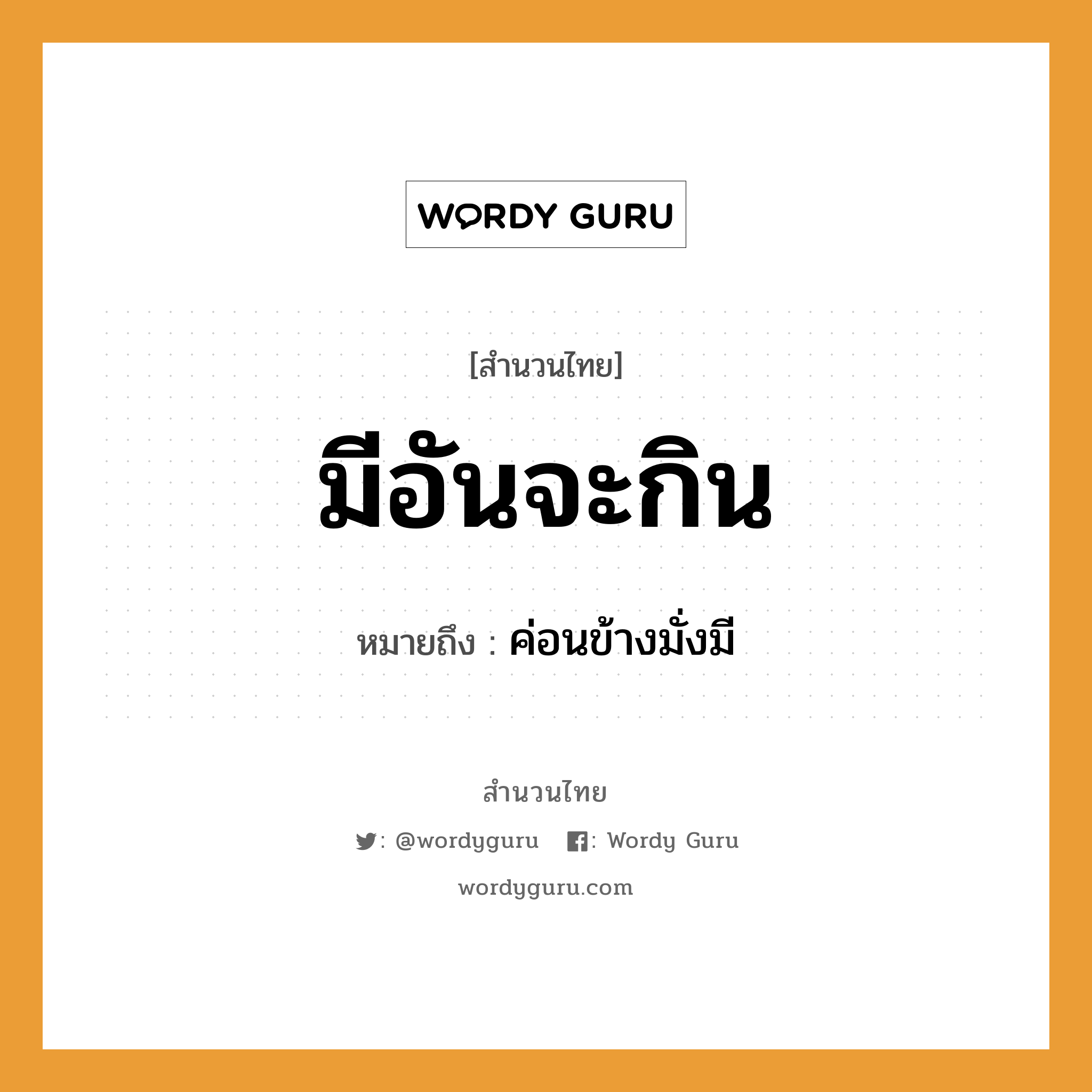 WORDY GURU

[สำนวนไทย]

มีอันจะกิน

หมายถึง : ค่อนข้างมั่งมี

สำนวนไทย

: @wordyguru : Wordy Guru

wordyguru.com